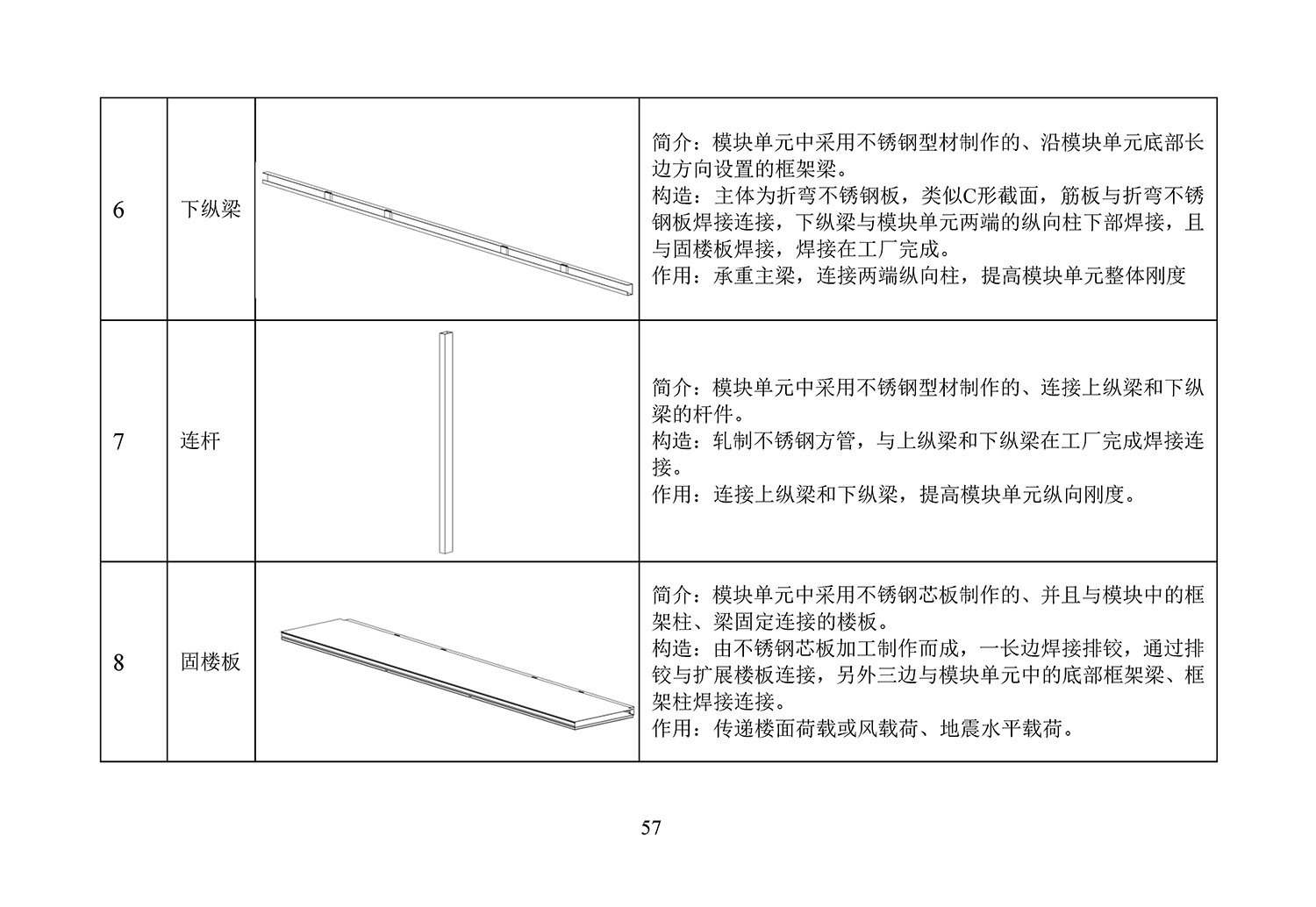 | 6 | 下纵梁 | | 简介：模块单元中采用不锈钢型材制作的、沿模块单元底部长边方向设置的框架梁。<br>构造：主体为折弯不锈钢板，类似C形截面，筋板与折弯不锈钢板焊接连接，下纵梁与模块单元两端的纵向柱下部焊接，且与固楼板焊接，焊接在工厂完成。<br>作用：承重主梁，连接两端纵向柱，提高模块单元整体刚度 |
|---|---|---|---|
| 7 | 连杆 | | 简介：模块单元中采用不锈钢型材制作的、连接上纵梁和下纵梁的杆件。<br>构造：轧制不锈钢方管，与上纵梁和下纵梁在工厂完成焊接连接。<br>作用：连接上纵梁和下纵梁，提高模块单元纵向刚度。 |
| 8 | 固楼板 | | 简介：模块单元中采用不锈钢芯板制作的、并且与模块中的框架柱、梁固定连接的楼板。<br>构造：由不锈钢芯板加工制作而成，一长边焊接排铰，通过排铰与扩展楼板连接，另外三边与模块单元中的底部框架梁、框架柱焊接连接。<br>作用：传递楼面荷载或风载荷、地震水平载荷。 |

57